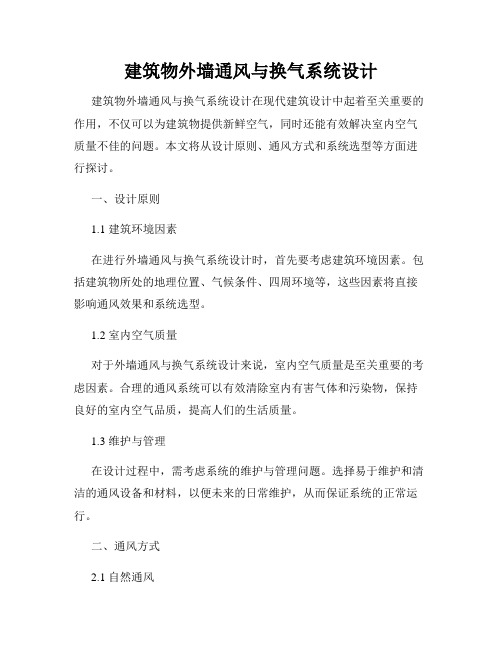 建筑物外墙通风与换气系统设计

建筑物外墙通风与换气系统设计在现代建筑设计中起着至关重要的作用，不仅可以为建筑物提供新鲜空气，同时还能有效解决室内空气质量不佳的问题。本文将从设计原则、通风方式和系统选型等方面进行探讨。

一、设计原则

1.1 建筑环境因素

在进行外墙通风与换气系统设计时，首先要考虑建筑环境因素。包括建筑物所处的地理位置、气候条件、四周环境等，这些因素将直接影响通风效果和系统选型。

1.2 室内空气质量

对于外墙通风与换气系统设计来说，室内空气质量是至关重要的考虑因素。合理的通风系统可以有效清除室内有害气体和污染物，保持良好的室内空气品质，提高人们的生活质量。

1.3 维护与管理

在设计过程中，需考虑系统的维护与管理问题。选择易于维护和清洁的通风设备和材料，以便未来的日常维护，从而保证系统的正常运行。

二、通风方式

2.1 自然通风